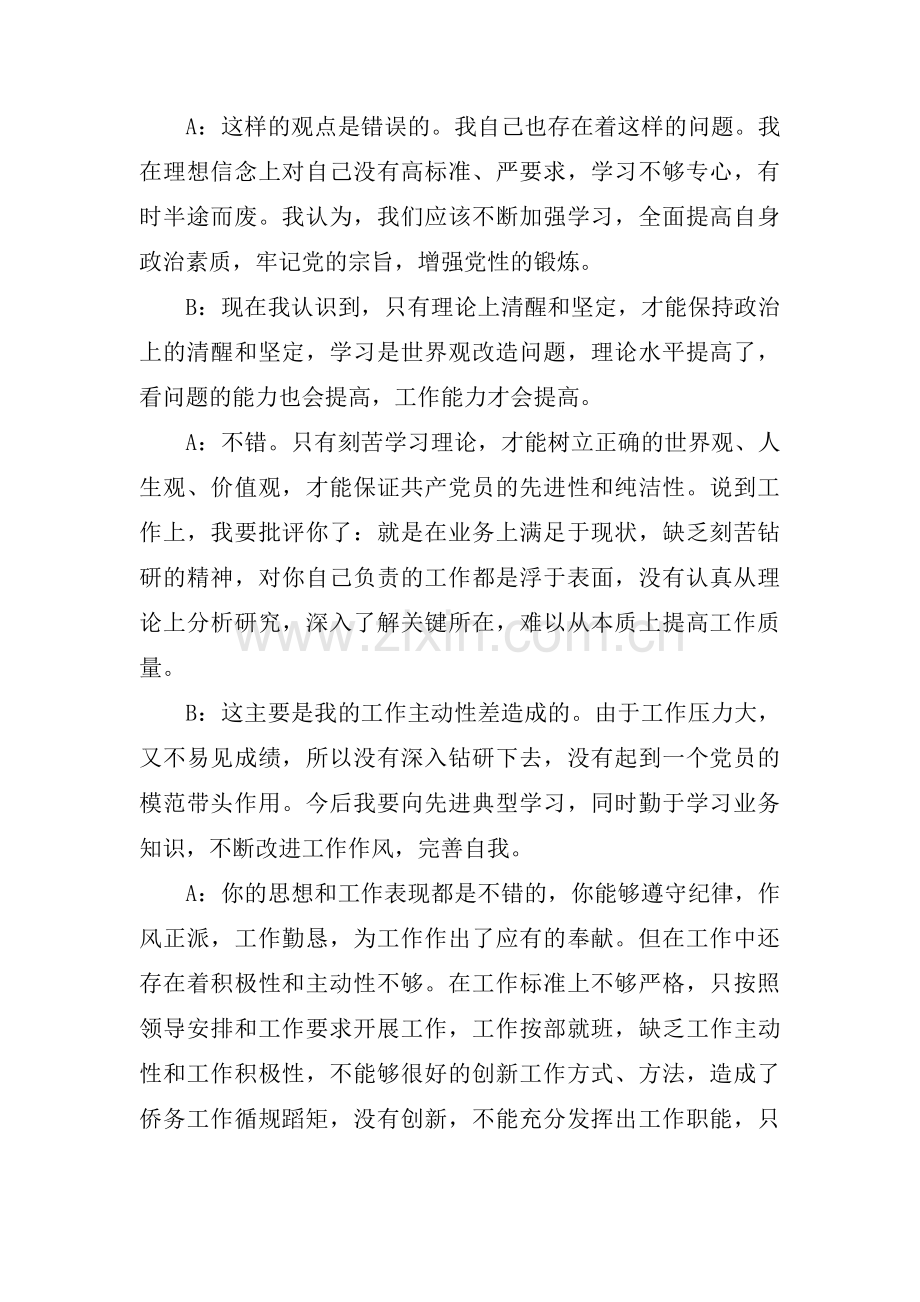 A：这样的观点是错误的。我自己也存在着这样的问题。我在理想信念上对自己没有高标准、严要求，学习不够专心，有时半途而废。我认为，我们应该不断加强学习，全面提高自身政治素质，牢记党的宗旨，增强党性的锻炼。

B：现在我认识到，只有理论上清醒和坚定，才能保持政治上的清醒和坚定，学习是世界观改造问题，理论水平提高了，看问题的能力也会提高，工作能力才会提高。

A：不错。只有刻苦学习理论，才能树立正确的世界观、人生观、价值观，才能保证共产党员的先进性和纯洁性。说到工作上，我要批评你了：就是在业务上满足于现状，缺乏刻苦钻研的精神，对你自己负责的工作都是浮于表面，没有认真从理论上分析研究，深入了解关键所在，难以从本质上提高工作质量。

B：这主要是我的工作主动性差造成的。由于工作压力大，又不易见成绩，所以没有深入钻研下去，没有起到一个党员的模范带头作用。今后我要向先进典型学习，同时勤于学习业务知识，不断改进工作作风，完善自我。

A：你的思想和工作表现都是不错的，你能够遵守纪律，作风正派，工作勤恳，为工作作出了应有的奉献。但在工作中还存在着积极性和主动性不够。在工作标准上不够严格，只按照领导安排和工作要求开展工作，工作按部就班，缺乏工作主动性和工作积极性，不能够很好的创新工作方式、方法，造成了侨务工作循规蹈矩，没有创新，不能充分发挥出工作职能，只

www.zixin.com.cn